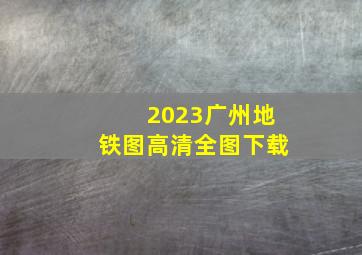 2023广州地铁图高清全图下载